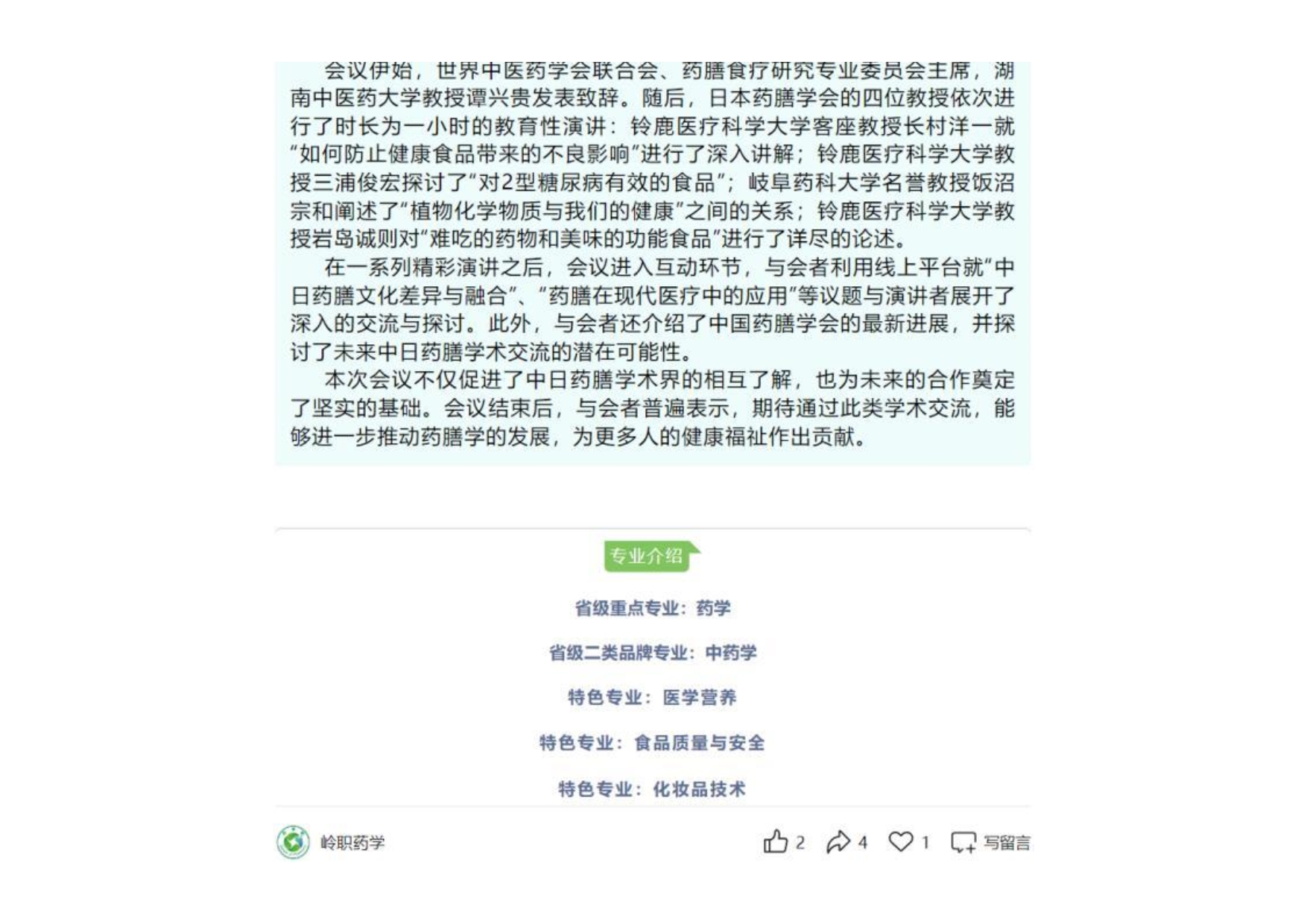 会议伊始，世界中医药学会联合会、药膳食疗研究专业委员会主席，湖南中医药大学教授谭兴贵发表致辞。随后，日本药膳学会的四位教授依次进行了时长为一小时的教育性演讲：铃鹿医疗科学大学客座教授长村洋一就“如何防止健康食品带来的不良影响”进行了深入讲解；铃鹿医疗科学大学教授三浦俊宏探讨了“对2型糖尿病有效的食品”；岐阜药科大学名誉教授饭沼宗和阐述了“植物化学物质与我们的健康”之间的关系；铃鹿医疗科学大学教授岩岛诚则对“难吃的药物和美味的功能食品”进行了详尽的论述。

在一系列精彩演讲之后，会议进入互动环节，与会者利用线上平台就“中日药膳文化差异与融合”、“药膳在现代医疗中的应用”等议题与演讲者展开了深入的交流与探讨。此外，与会者还介绍了中国药膳学会的最新进展，并探讨了未来中日药膳学术交流的潜在可能性。

本次会议不仅促进了中日药膳学术界的相互了解，也为未来的合作奠定了坚实的基础。会议结束后，与会者普遍表示，期待通过此类学术交流，能够进一步推动药膳学的发展，为更多人的健康福祉作出贡献。

专业介绍

省级重点专业：药学

省级二类品牌专业：中药学

特色专业：医学营养

特色专业：食品质量与安全

特色专业：化妆品技术

岭职药学

2 4 1 写留言